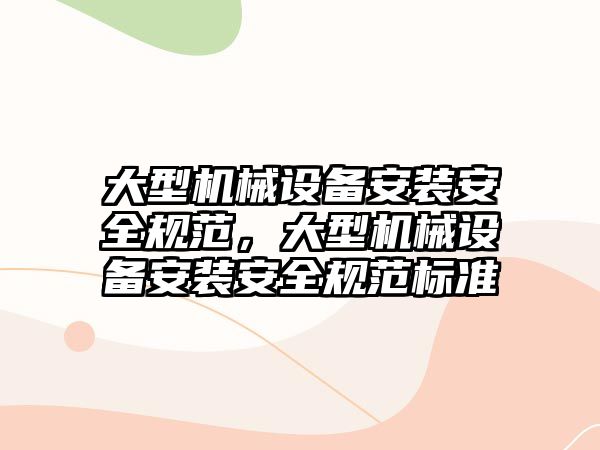 大型机械设备安装安全规范，大型机械设备安装安全规范标准